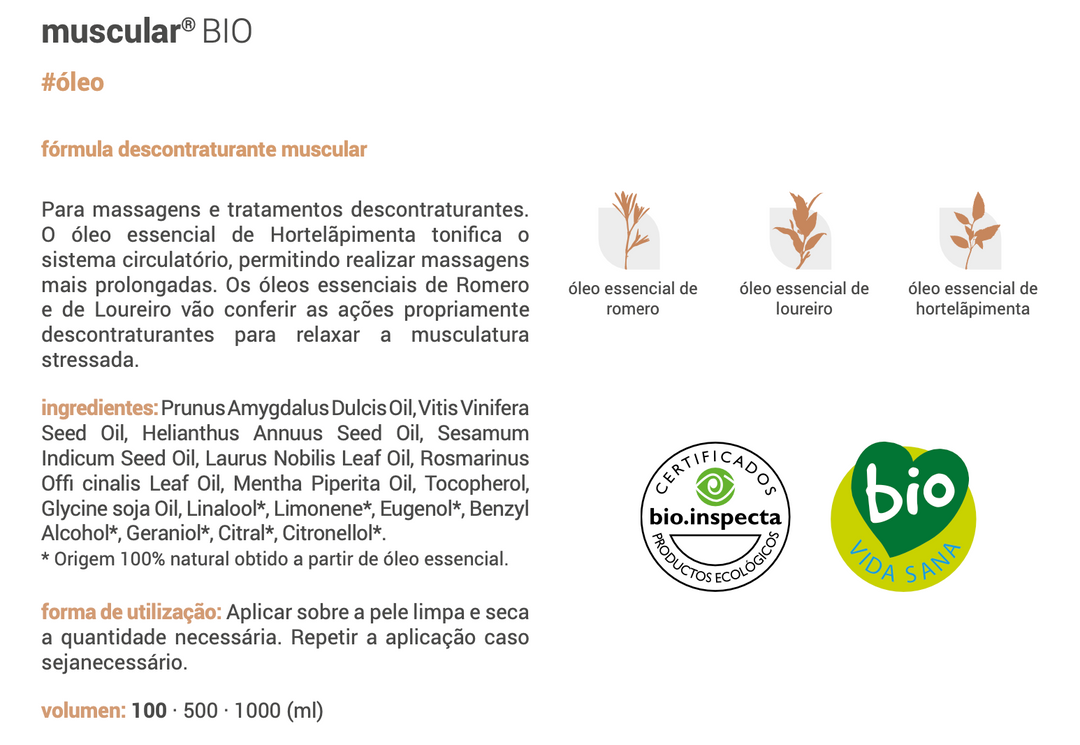 muscular® BIO

#óleo

fórmula descontraturante muscular

Para massagens e tratamentos descontraturantes. O óleo essencial de Hortelãpimenta tonifica o sistema circulatório, permitindo realizar massagens mais prolongadas. Os óleos essenciais de Romero e de Loureiro vão conferir as ações propriamente descontraturantes para relaxar a musculatura stressada.

ingredientes: Prunus Amygdalus Dulcis Oil, Vitis Vinifera Seed Oil, Helianthus Annuus Seed Oil, Sesamum Indicum Seed Oil, Laurus Nobilis Leaf Oil, Rosmarinus Offi cinalis Leaf Oil, Mentha Piperita Oil, Tocopherol, Glycine soja Oil, Linalool*, Limonene*, Eugenol*, Benzyl Alcohol*, Geraniol*, Citral*, Citronellol*.
* Origem 100% natural obtido a partir de óleo essencial.

forma de utilização: Aplicar sobre a pele limpa e seca a quantidade necessária. Repetir a aplicação caso sejanecessário.

volumen: 100 · 500 · 1000 (ml)

óleo essencial de romero

óleo essencial de loureiro

óleo essencial de hortelãpimenta

CERTIFICADOS
bio.inspecta
PRODUCTOS ECOLÓGICOS

bio
VIDA SANA